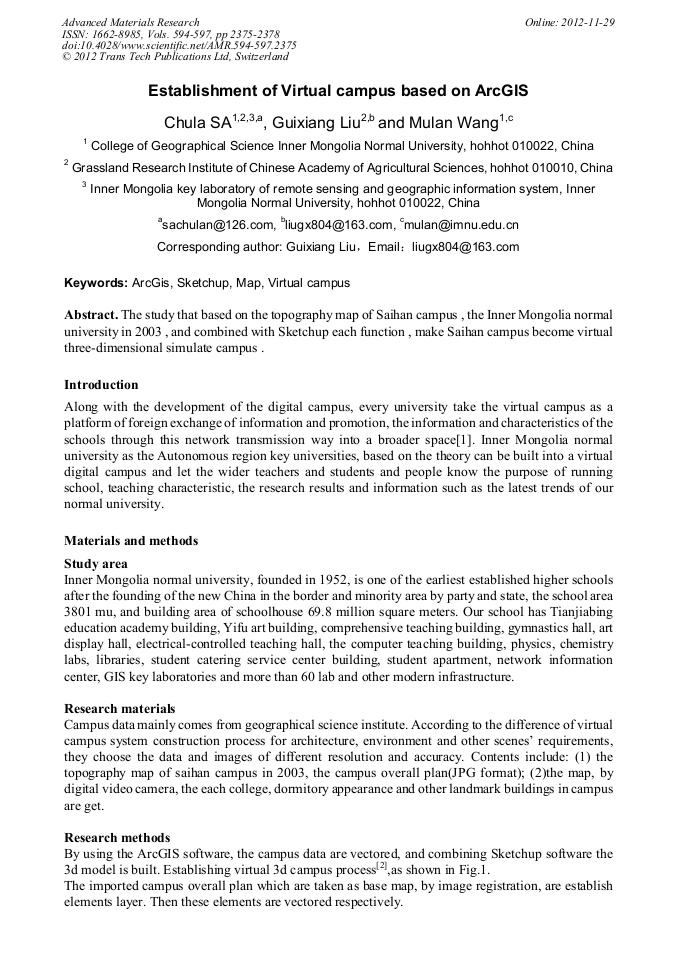 Advanced Materials Research
ISSN: 1662-8985, Vols. 594-597, pp 2375-2378
doi:10.4028/www.scientific.net/AMR.594-597.2375
© 2012 Trans Tech Publications Ltd, Switzerland

Online: 2012-11-29

Establishment of Virtual campus based on ArcGIS

Chula SA$^{1,2,3,a}$, Guixiang Liu$^{2,b}$ and Mulan Wang$^{1,c}$

$^1$ College of Geographical Science Inner Mongolia Normal University, hohhot 010022, China

$^2$ Grassland Research Institute of Chinese Academy of Agricultural Sciences, hohhot 010010, China

$^3$ Inner Mongolia key laboratory of remote sensing and geographic information system, Inner Mongolia Normal University, hohhot 010022, China

$^a$sachulan@126.com, $^b$liugx804@163.com, $^c$mulan@imnu.edu.cn

Corresponding author: Guixiang Liu，Email：liugx804@163.com

Keywords: ArcGis, Sketchup, Map, Virtual campus

Abstract. The study that based on the topography map of Saihan campus , the Inner Mongolia normal university in 2003 , and combined with Sketchup each function , make Saihan campus become virtual three-dimensional simulate campus .

Introduction

Along with the development of the digital campus, every university take the virtual campus as a platform of foreign exchange of information and promotion, the information and characteristics of the schools through this network transmission way into a broader space[1]. Inner Mongolia normal university as the Autonomous region key universities, based on the theory can be built into a virtual digital campus and let the wider teachers and students and people know the purpose of running school, teaching characteristic, the research results and information such as the latest trends of our normal university.

Materials and methods

Study area

Inner Mongolia normal university, founded in 1952, is one of the earliest established higher schools after the founding of the new China in the border and minority area by party and state, the school area 3801 mu, and building area of schoolhouse 69.8 million square meters. Our school has Tianjiabing education academy building, Yifu art building, comprehensive teaching building, gymnastics hall, art display hall, electrical-controlled teaching hall, the computer teaching building, physics, chemistry labs, libraries, student catering service center building, student apartment, network information center, GIS key laboratories and more than 60 lab and other modern infrastructure.

Research materials

Campus data mainly comes from geographical science institute. According to the difference of virtual campus system construction process for architecture, environment and other scenes' requirements, they choose the data and images of different resolution and accuracy. Contents include: (1) the topography map of saihan campus in 2003, the campus overall plan(JPG format); (2)the map, by digital video camera, the each college, dormitory appearance and other landmark buildings in campus are get.

Research methods

By using the ArcGIS software, the campus data are vectored, and combining Sketchup software the 3d model is built. Establishing virtual 3d campus process$^{[2]}$,as shown in Fig.1.

The imported campus overall plan which are taken as base map, by image registration, are establish elements layer. Then these elements are vectored respectively.